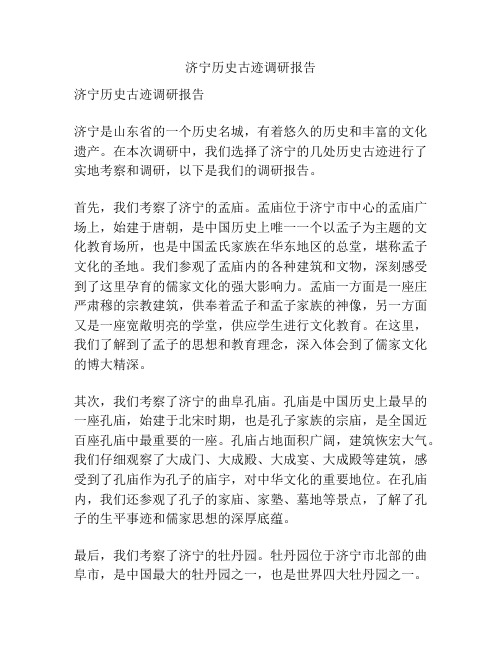 济宁历史古迹调研报告

济宁历史古迹调研报告

济宁是山东省的一个历史名城，有着悠久的历史和丰富的文化遗产。在本次调研中，我们选择了济宁的几处历史古迹进行了实地考察和调研，以下是我们的调研报告。

首先，我们考察了济宁的孟庙。孟庙位于济宁市中心的孟庙广场上，始建于唐朝，是中国历史上唯一一个以孟子为主题的文化教育场所，也是中国孟氏家族在华东地区的总堂，堪称孟子文化的圣地。我们参观了孟庙内的各种建筑和文物，深刻感受到了这里孕育的儒家文化的强大影响力。孟庙一方面是一座庄严肃穆的宗教建筑，供奉着孟子和孟子家族的神像，另一方面又是一座宽敞明亮的学堂，供应学生进行文化教育。在这里，我们了解到了孟子的思想和教育理念，深入体会到了儒家文化的博大精深。

其次，我们考察了济宁的曲阜孔庙。孔庙是中国历史上最早的一座孔庙，始建于北宋时期，也是孔子家族的宗庙，是全国近百座孔庙中最重要的一座。孔庙占地面积广阔，建筑恢宏大气。我们仔细观察了大成门、大成殿、大成宴、大成殿等建筑，感受到了孔庙作为孔子的庙宇，对中华文化的重要地位。在孔庙内，我们还参观了孔子的家庙、家塾、墓地等景点，了解了孔子的生平事迹和儒家思想的深厚底蕴。

最后，我们考察了济宁的牡丹园。牡丹园位于济宁市北部的曲阜市，是中国最大的牡丹园之一，也是世界四大牡丹园之一。